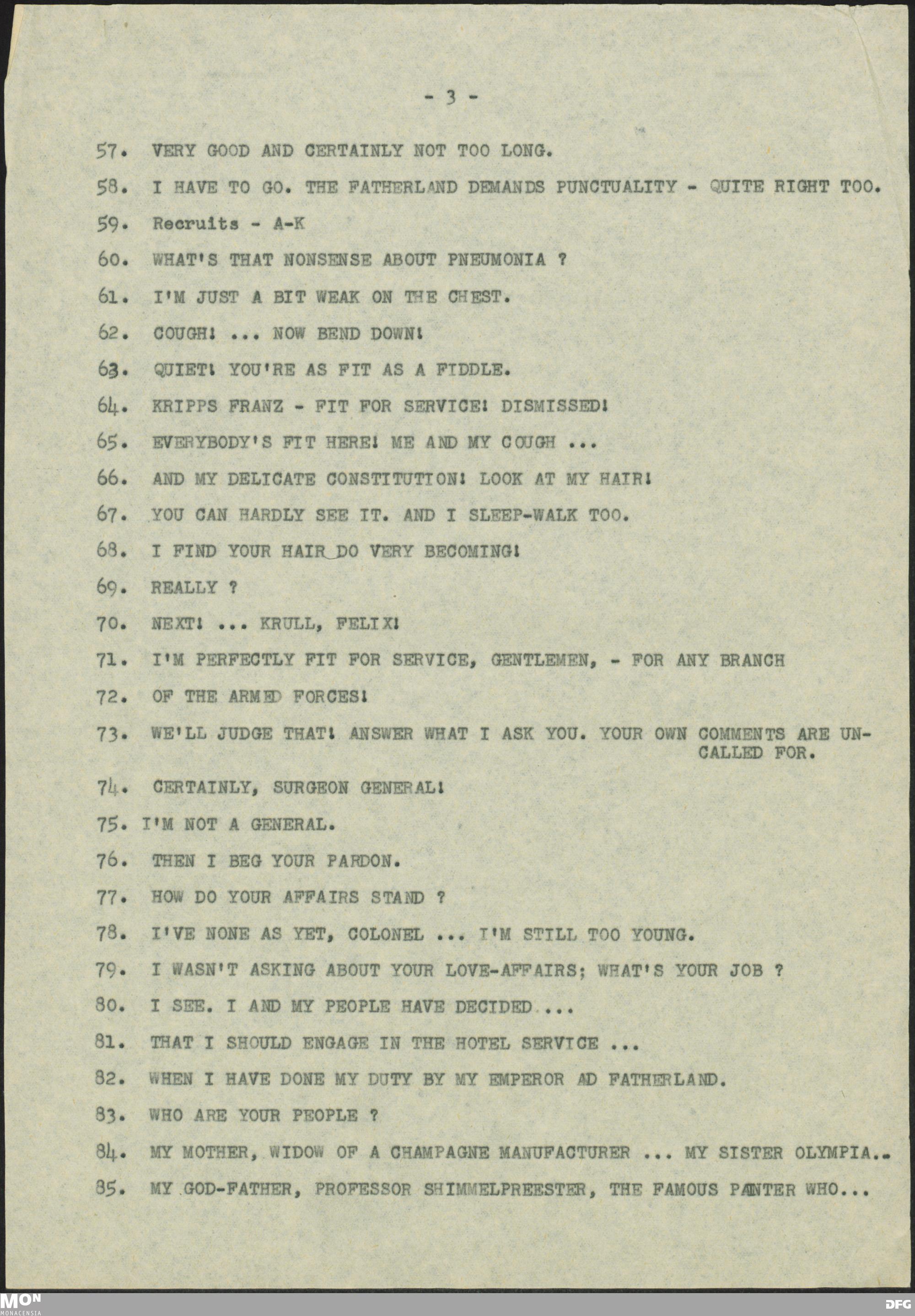 - 3 -

57. VERY GOOD AND CERTAINLY NOT TOO LONG.

58. I HAVE TO GO. THE FATHERLAND DEMANDS PUNCTUALITY - QUITE RIGHT TOO.

59. Recruits - A-K

60. WHAT'S THAT NONSENSE ABOUT PNEUMONIA ?

61. I'M JUST A BIT WEAK ON THE CHEST.

62. COUGH! ... NOW BEND DOWN!

63. QUIET! YOU'RE AS FIT AS A FIDDLE.

64. KRIPPS FRANZ - FIT FOR SERVICE! DISMISSED!

65. EVERYBODY'S FIT HERE! ME AND MY COUGH ...

66. AND MY DELICATE CONSTITUTION! LOOK AT MY HAIR!

67. YOU CAN HARDLY SEE IT. AND I SLEEP-WALK TOO.

68. I FIND YOUR HAIR DO VERY BECOMING!

69. REALLY ?

70. NEXT! ... KRULL, FELIX!

71. I'M PERFECTLY FIT FOR SERVICE, GENTLEMEN, - FOR ANY BRANCH

72. OF THE ARMED FORCES!

73. WE'LL JUDGE THAT! ANSWER WHAT I ASK YOU. YOUR OWN COMMENTS ARE UNCALLED FOR.

74. CERTAINLY, SURGEON GENERAL!

75. I'M NOT A GENERAL.

76. THEN I BEG YOUR PARDON.

77. HOW DO YOUR AFFAIRS STAND ?

78. I'VE NONE AS YET, COLONEL ... I'M STILL TOO YOUNG.

79. I WASN'T ASKING ABOUT YOUR LOVE-AFFAIRS; WHAT'S YOUR JOB ?

80. I SEE. I AND MY PEOPLE HAVE DECIDED ...

81. THAT I SHOULD ENGAGE IN THE HOTEL SERVICE ...

82. WHEN I HAVE DONE MY DUTY BY MY EMPEROR AD FATHERLAND.

83. WHO ARE YOUR PEOPLE ?

84. MY MOTHER, WIDOW OF A CHAMPAGNE MANUFACTURER ... MY SISTER OLYMPIA..

85. MY GOD-FATHER, PROFESSOR SHIMMELPREESTER, THE FAMOUS PAINTER WHO...

MON
MONACENSIA

DFG